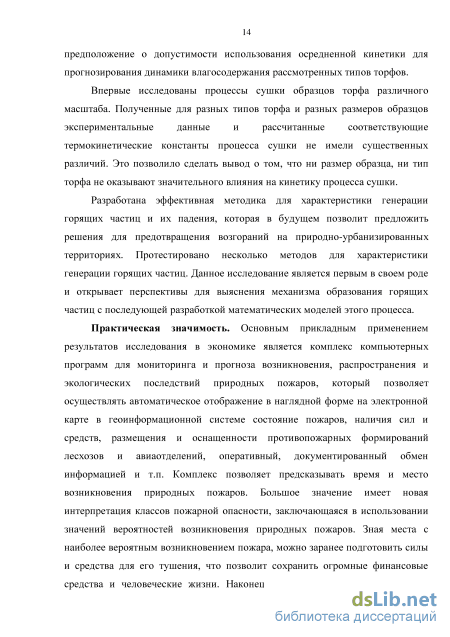 14

предположение о допустимости использования осредненной кинетики для прогнозирования динамики влагосодержания рассмотренных типов торфов.

Впервые исследованы процессы сушки образцов торфа различного масштаба. Полученные для разных типов торфа и разных размеров образцов экспериментальные данные и рассчитанные соответствующие термокинетические константы процесса сушки не имели существенных различий. Это позволило сделать вывод о том, что ни размер образца, ни тип торфа не оказывают значительного влияния на кинетику процесса сушки.

Разработана эффективная методика для характеристики генерации горящих частиц и их падения, которая в будущем позволит предложить решения для предотвращения возгораний на природно-урбанизированных территориях. Протестировано несколько методов для характеристики генерации горящих частиц. Данное исследование является первым в своем роде и открывает перспективы для выяснения механизма образования горящих частиц с последующей разработкой математических моделей этого процесса.

Практическая значимость. Основным прикладным применением результатов исследования в экономике является комплекс компьютерных программ для мониторинга и прогноза возникновения, распространения и экологических последствий природных пожаров, который позволяет осуществлять автоматическое отображение в наглядной форме на электронной карте в геоинформационной системе состояние пожаров, наличия сил и средств, размещения и оснащенности противопожарных формирований лесхозов и авиаотделений, оперативный, документированный обмен информацией и т.п. Комплекс позволяет предсказывать время и место возникновения природных пожаров. Большое значение имеет новая интерпретация классов пожарной опасности, заключающаяся в использовании значений вероятностей возникновения природных пожаров. Зная места с наиболее вероятным возникновением пожара, можно заранее подготовить силы и средства для его тушения, что позволит сохранить огромные финансовые средства и человеческие жизни. Наконец

dsLib.net
библиотека диссертаций